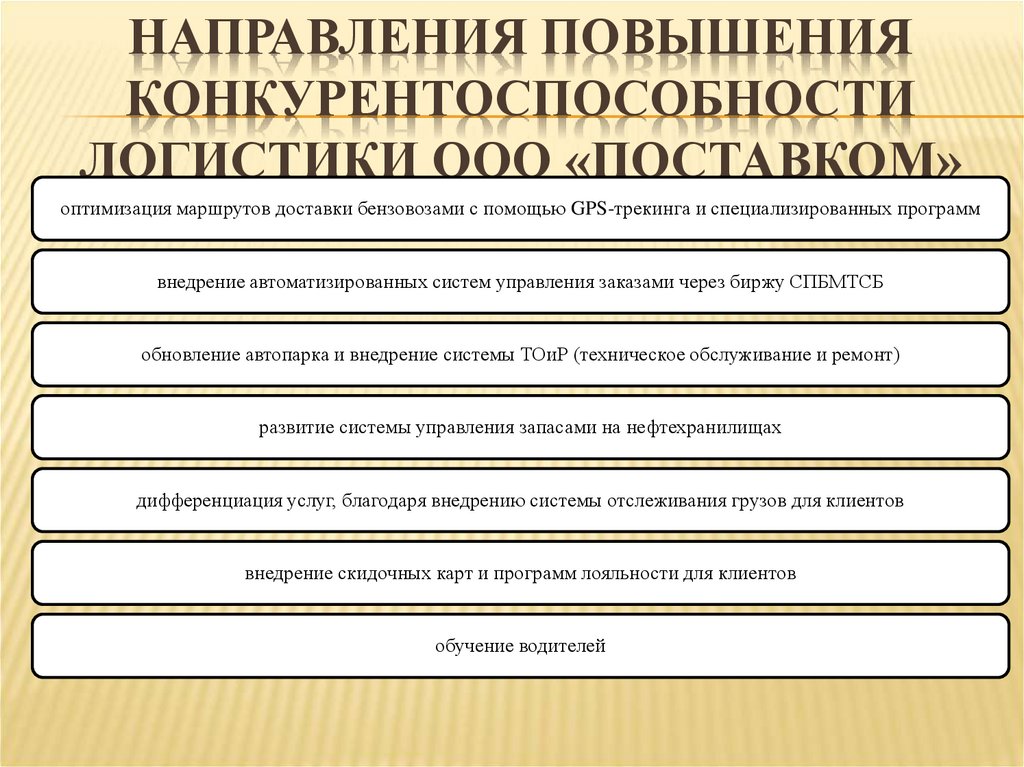 НАПРАВЛЕНИЯ ПОВЫШЕНИЯ КОНКУРЕНТОСПОСОБНОСТИ ЛОГИСТИКИ ООО «ПОСТАВКОМ»

оптимизация маршрутов доставки бензовозами с помощью GPS-трекинга и специализированных программ

внедрение автоматизированных систем управления заказами через биржу СПБМТСБ

обновление автопарка и внедрение системы ТОиР (техническое обслуживание и ремонт)

развитие системы управления запасами на нефтехранилищах

дифференциация услуг, благодаря внедрению системы отслеживания грузов для клиентов

внедрение скидочных карт и программ лояльности для клиентов

обучение водителей